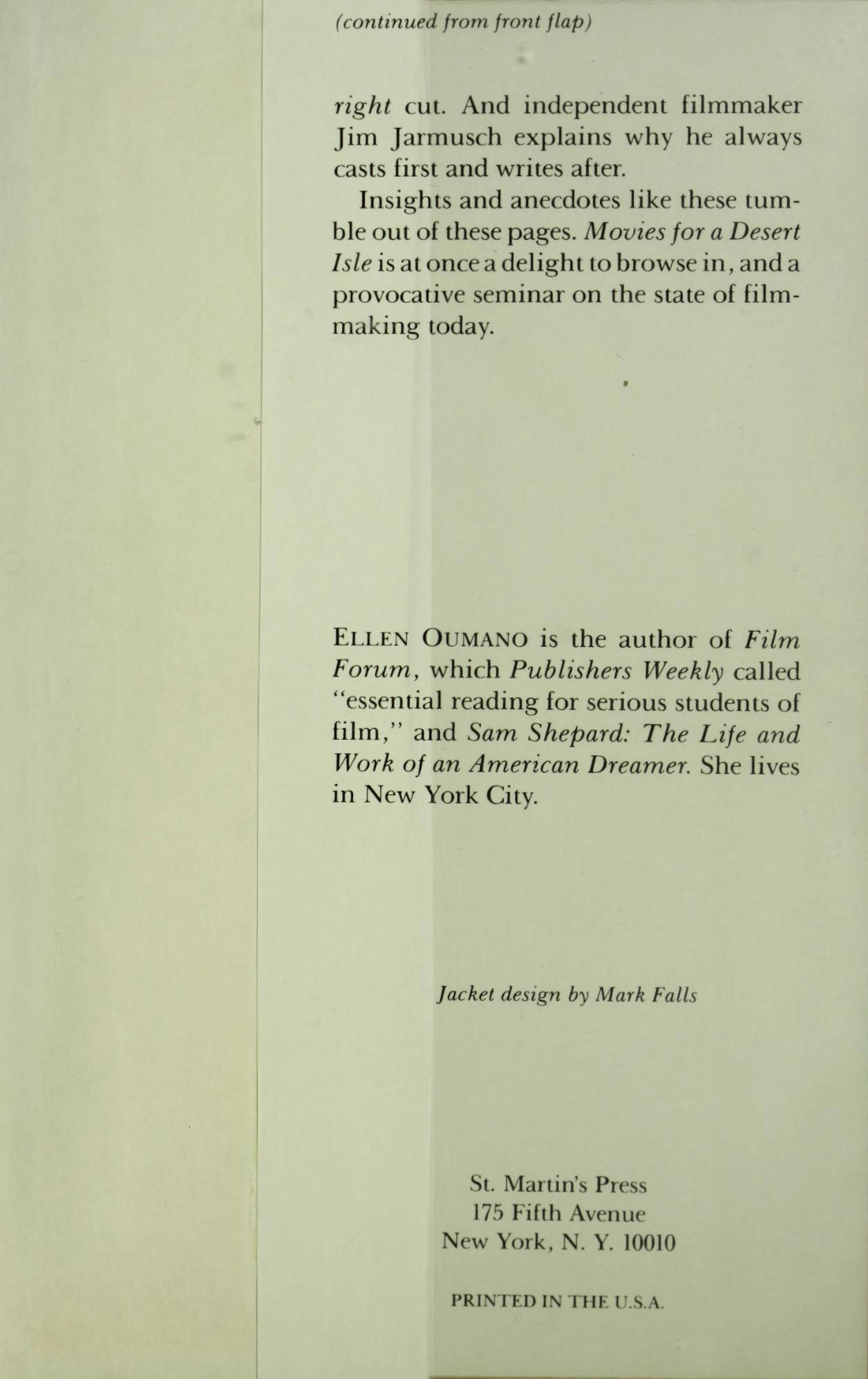 (continued from front flap)

right cut. And independent filmmaker Jim Jarmusch explains why he always casts first and writes after.

Insights and anecdotes like these tumble out of these pages. Movies for a Desert Isle is at once a delight to browse in, and a provocative seminar on the state of filmmaking today.

ELLEN OUMANO is the author of Film Forum, which Publishers Weekly called "essential reading for serious students of film," and Sam Shepard: The Life and Work of an American Dreamer. She lives in New York City.

Jacket design by Mark Falls

St. Martin's Press
175 Fifth Avenue
New York, N. Y. 10010

PRINTED IN THE U.S.A.